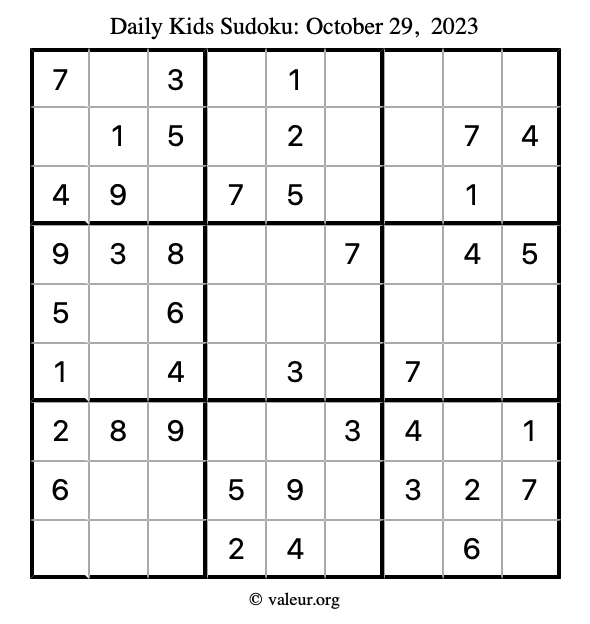 Daily Kids Sudoku: October 29, 2023

| 7 |  | 3 |  | 1 |  |  |  |  |
|---|---|---|---|---|---|---|---|---|
|  | 1 | 5 |  | 2 |  |  | 7 | 4 |
| 4 | 9 |  | 7 | 5 |  |  | 1 |  |
| 9 | 3 | 8 |  |  | 7 |  | 4 | 5 |
| 5 |  | 6 |  |  |  |  |  |  |
| 1 |  | 4 |  | 3 |  | 7 |  |  |
| 2 | 8 | 9 |  |  | 3 | 4 |  | 1 |
| 6 |  |  | 5 | 9 |  | 3 | 2 | 7 |
|  |  |  | 2 | 4 |  |  | 6 |  |

© valeur.org